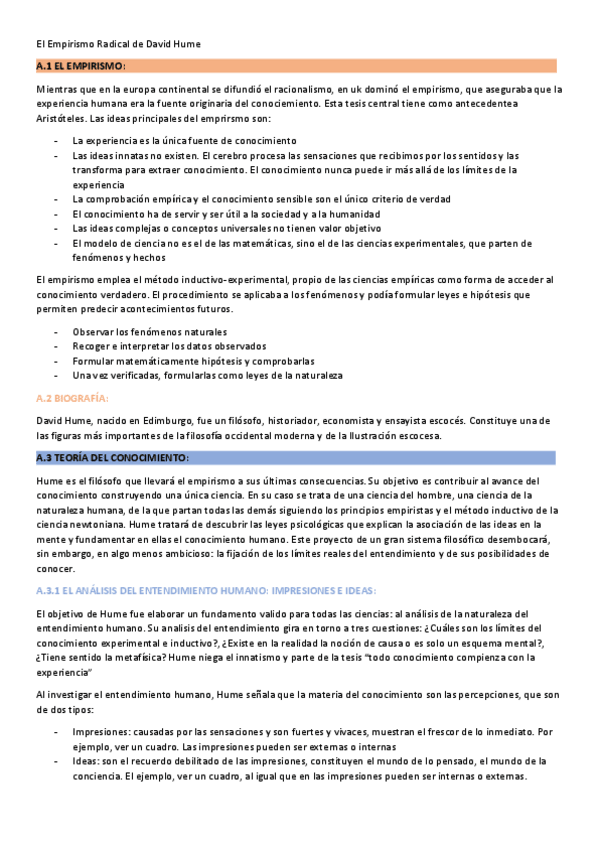 El Empirismo Radical de David Hume

A.1 EL EMPIRISMO:

Mientras que en la europa continental se difundió el racionalismo, en uk dominó el empirismo, que aseguraba que la experiencia humana era la fuente originaria del conocimiento. Esta tesis central tiene como antecedente a Aristóteles. Las ideas principales del emprirsmo son:

- La experiencia es la única fuente de conocimiento
- Las ideas innatas no existen. El cerebro procesa las sensaciones que recibimos por los sentidos y las transforma para extraer conocimiento. El conocimiento nunca puede ir más allá de los límites de la experiencia
- La comprobación empírica y el conocimiento sensible son el único criterio de verdad
- El conocimiento ha de servir y ser útil a la sociedad y a la humanidad
- Las ideas complejas o conceptos universales no tienen valor objetivo
- El modelo de ciencia no es el de las matemáticas, sino el de las ciencias experimentales, que parten de fenómenos y hechos

El empirismo emplea el método inductivo-experimental, propio de las ciencias empíricas como forma de acceder al conocimiento verdadero. El procedimiento se aplicaba a los fenómenos y podía formular leyes e hipótesis que permiten predecir acontecimientos futuros.

- Observar los fenómenos naturales
- Recoger e interpretar los datos observados
- Formular matemáticamente hipótesis y comprobarlas
- Una vez verificadas, formularlas como leyes de la naturaleza

A.2 BIOGRAFÍA:

David Hume, nacido en Edimburgo, fue un filósofo, historiador, economista y ensayista escocés. Constituye una de las figuras más importantes de la filosofía occidental moderna y de la Ilustración escocesa.

A.3 TEORÍA DEL CONOCIMIENTO:

Hume es el filósofo que llevará el empirismo a sus últimas consecuencias. Su objetivo es contribuir al avance del conocimiento construyendo una única ciencia. En su caso se trata de una ciencia del hombre, una ciencia de la naturaleza humana, de la que partan todas las demás siguiendo los principios empiristas y el método inductivo de la ciencia newtoniana. Hume tratará de descubrir las leyes psicológicas que explican la asociación de las ideas en la mente y fundamentar en ellas el conocimiento humano. Este proyecto de un gran sistema filosófico desembocará, sin embargo, en algo menos ambicioso: la fijación de los límites reales del entendimiento y de sus posibilidades de conocer.

A.3.1 EL ANÁLISIS DEL ENTENDIMIENTO HUMANO: IMPRESIONES E IDEAS:

El objetivo de Hume fue elaborar un fundamento valido para todas las ciencias: al análisis de la naturaleza del entendimiento humano. Su analisis del entendimiento gira en torno a tres cuestiones: ¿Cuáles son los límites del conocimiento experimental e inductivo?, ¿Existe en la realidad la noción de causa o es solo un esquema mental?, ¿Tiene sentido la metafísica? Hume niega el innatismo y parte de la tesis "todo conocimiento compienza con la experiencia"

Al investigar el entendimiento humano, Hume señala que la materia del conocimiento son las percepciones, que son de dos tipos:

- Impresiones: causadas por las sensaciones y son fuertes y vivaces, muestran el frescor de lo inmediato. Por ejemplo, ver un cuadro. Las impresiones pueden ser externas o internas
- Ideas: son el recuerdo debilitado de las impresiones, constituyen el mundo de lo pensado, el mundo de la conciencia. El ejemplo, ver un cuadro, al igual que en las impresiones pueden ser internas o externas.